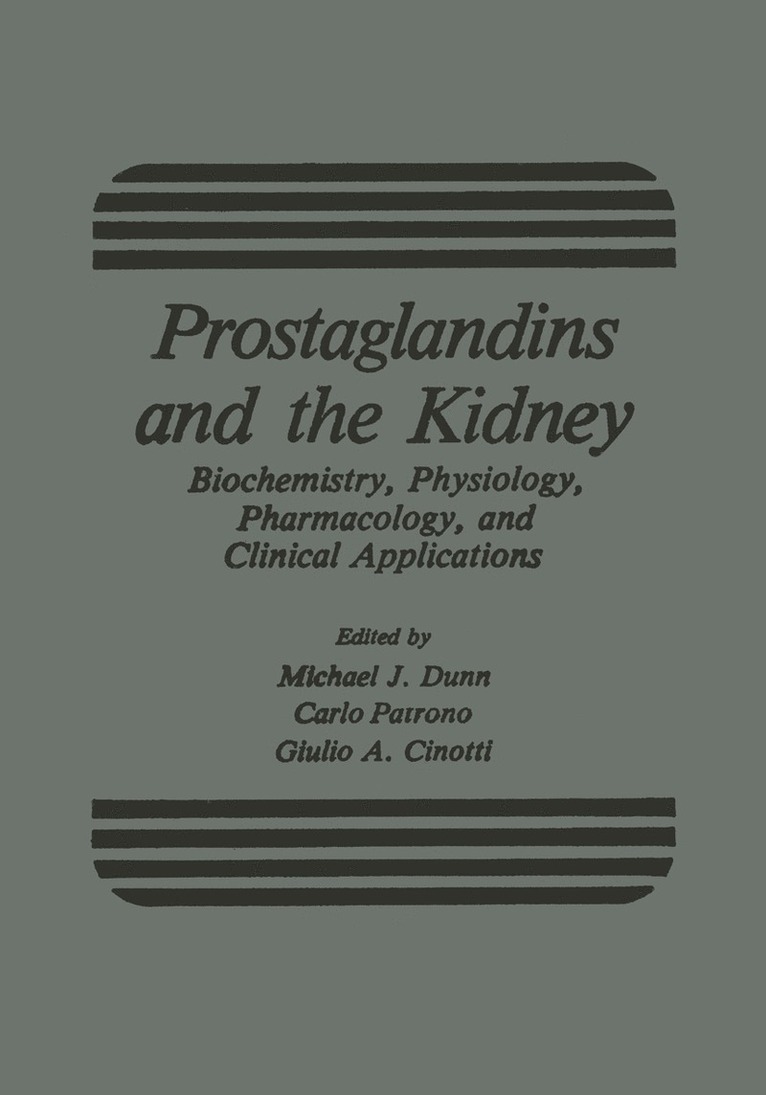 Prostaglandins and the Kidney

Biochemistry, Physiology, Pharmacology, and Clinical Applications

Edited by
Michael J. Dunn
Carlo Patrono
Giulio A. Cinotti